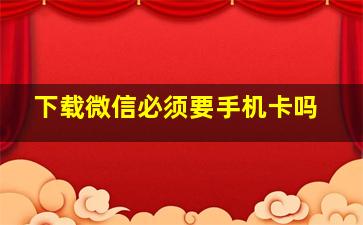 下载微信必须要手机卡吗